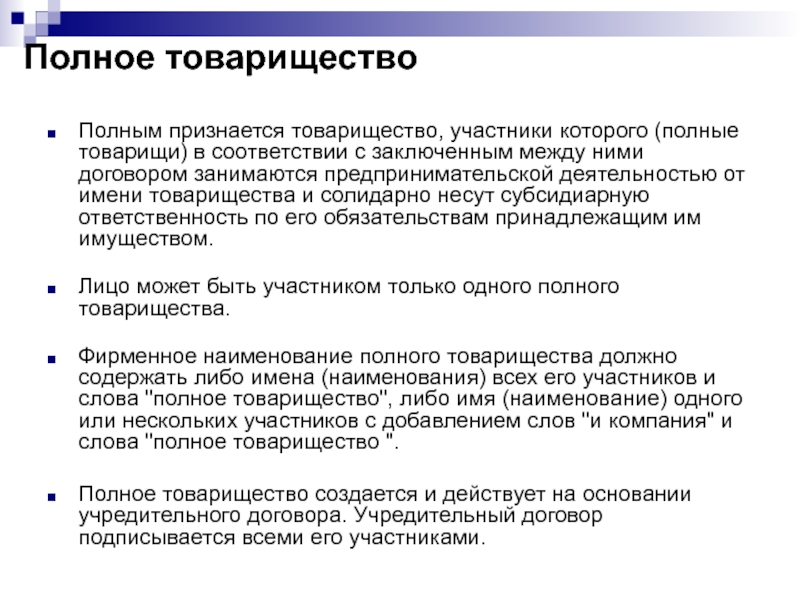 Полное товарищество

Полным признается товарищество, участники которого (полные товарищи) в соответствии с заключенным между ними договором занимаются предпринимательской деятельностью от имени товарищества и солидарно несут субсидиарную ответственность по его обязательствам принадлежащим им имуществом.

Лицо может быть участником только одного полного товарищества.

Фирменное наименование полного товарищества должно содержать либо имена (наименования) всех его участников и слова "полное товарищество", либо имя (наименование) одного или нескольких участников с добавлением слов "и компания" и слова "полное товарищество ".

Полное товарищество создается и действует на основании учредительного договора. Учредительный договор подписывается всеми его участниками.